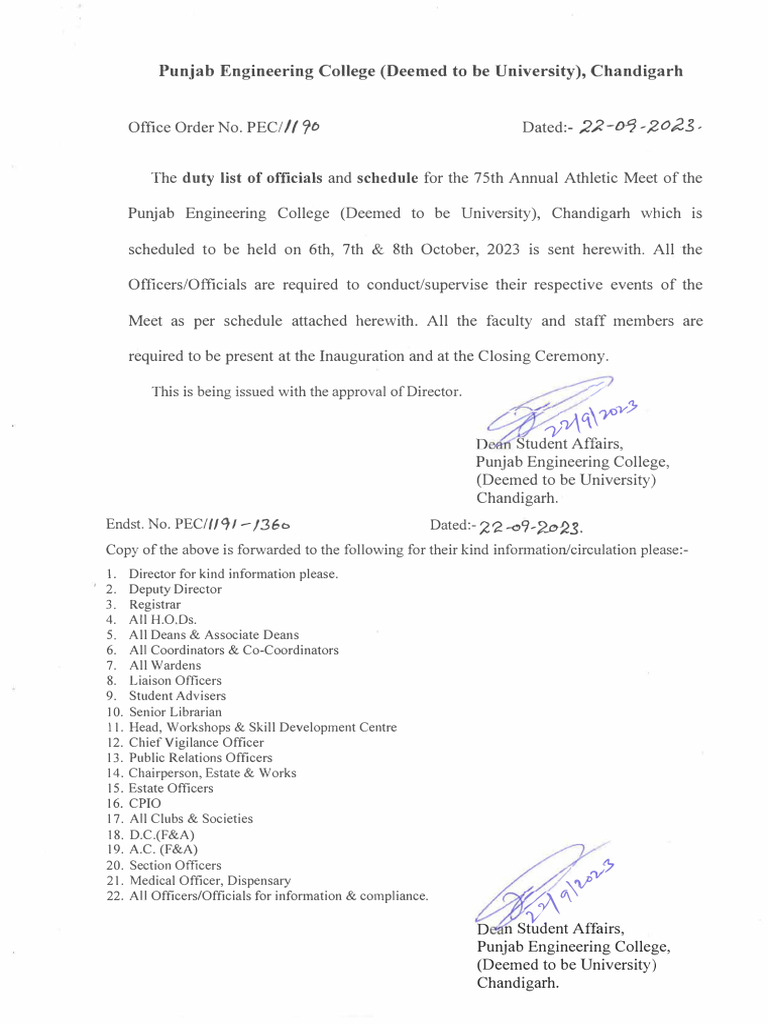 Punjab Engineering College (Deemed to be University), Chandigarh

Office Order No. PEC/1190 Dated:- 22-09-2023.

The duty list of officials and schedule for the 75th Annual Athletic Meet of the Punjab Engineering College (Deemed to be University), Chandigarh which is scheduled to be held on 6th, 7th & 8th October, 2023 is sent herewith. All the Officers/Officials are required to conduct/supervise their respective events of the Meet as per schedule attached herewith. All the faculty and staff members are required to be present at the Inauguration and at the Closing Ceremony.

This is being issued with the approval of Director.

22/9/2023
Dean Student Affairs,
Punjab Engineering College,
(Deemed to be University)
Chandigarh.

Endst. No. PEC/1191-1360 Dated:- 22-09-2023.

Copy of the above is forwarded to the following for their kind information/circulation please:-

1. Director for kind information please.
2. Deputy Director
3. Registrar
4. All H.O.Ds.
5. All Deans & Associate Deans
6. All Coordinators & Co-Coordinators
7. All Wardens
8. Liaison Officers
9. Student Advisers
10. Senior Librarian
11. Head, Workshops & Skill Development Centre
12. Chief Vigilance Officer
13. Public Relations Officers
14. Chairperson, Estate & Works
15. Estate Officers
16. CPIO
17. All Clubs & Societies
18. D.C.(F&A)
19. A.C. (F&A)
20. Section Officers
21. Medical Officer, Dispensary
22. All Officers/Officials for information & compliance.

22/9/2023
Dean Student Affairs,
Punjab Engineering College,
(Deemed to be University)
Chandigarh.